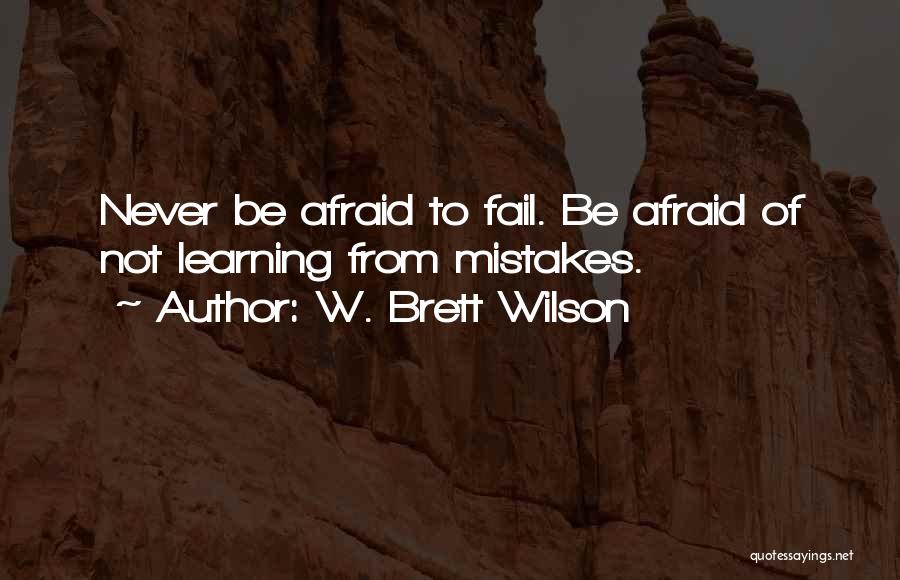 Never be afraid to fail. Be afraid of not learning from mistakes.
~ Author: W. Brett Wilson

quotessayings.net